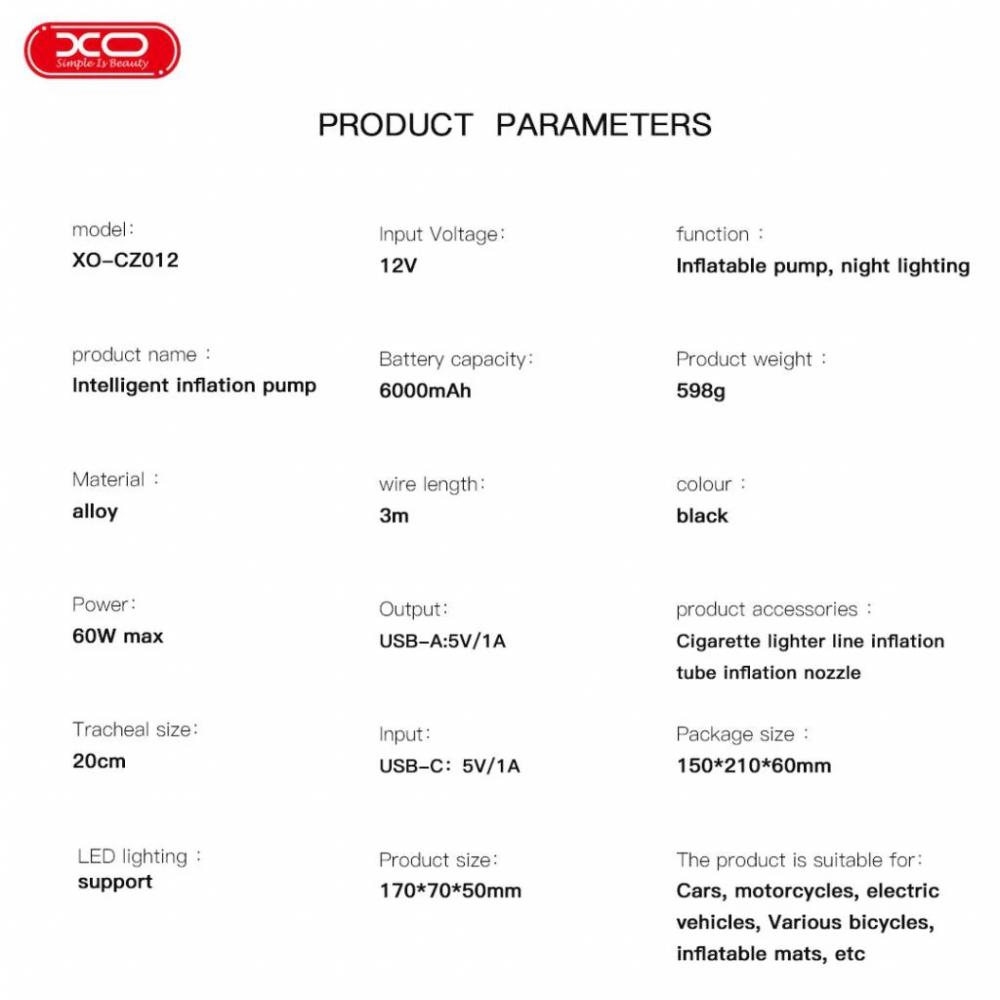 XO
Simple Is Beauty

PRODUCT PARAMETERS

model:
XO-CZ012

product name :
Intelligent inflation pump

Material :
alloy

Power:
60W max

Tracheal size:
20cm

LED lighting :
support

Input Voltage:
12V

Battery capacity:
6000mAh

wire length:
3m

Output:
USB-A:5V/1A

Input:
USB-C: 5V/1A

Product size:
170*70*50mm

function :
Inflatable pump, night lighting

Product weight :
598g

colour :
black

product accessories :
Cigarette lighter line inflation tube inflation nozzle

Package size :
150*210*60mm

The product is suitable for:
Cars, motorcycles, electric vehicles, Various bicycles, inflatable mats, etc